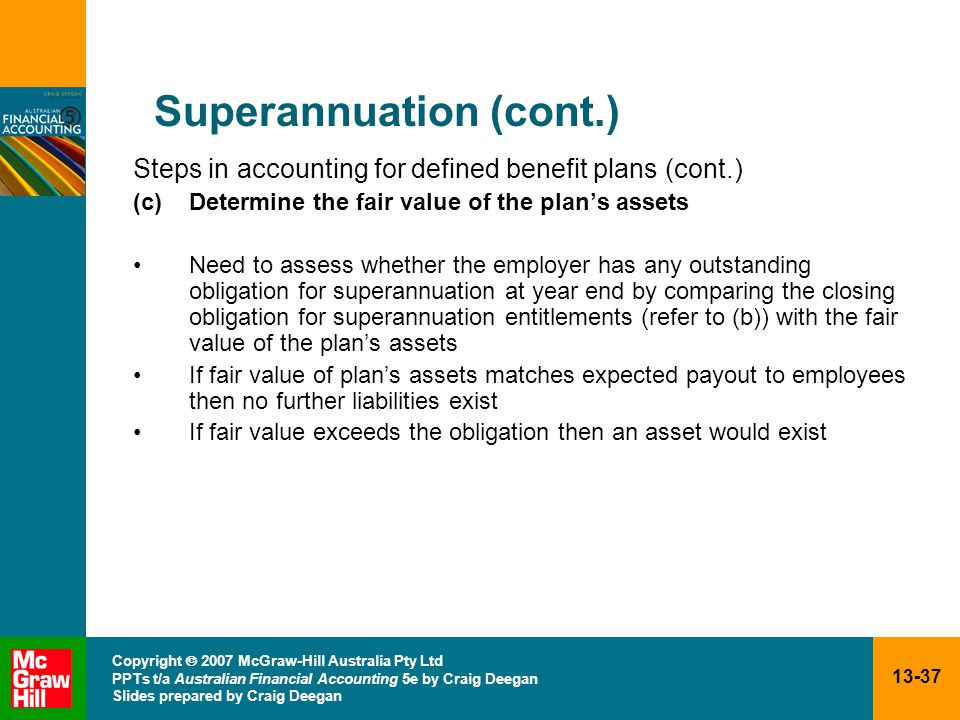 CRAIG DEEGAN
AUSTRALIAN
FINANCIAL
ACCOUNTING
5

Superannuation (cont.)

Steps in accounting for defined benefit plans (cont.)

(c) Determine the fair value of the plan's assets

• Need to assess whether the employer has any outstanding obligation for superannuation at year end by comparing the closing obligation for superannuation entitlements (refer to (b)) with the fair value of the plan's assets

• If fair value of plan's assets matches expected payout to employees then no further liabilities exist

• If fair value exceeds the obligation then an asset would exist

Mc
Graw
Hill

Copyright © 2007 McGraw-Hill Australia Pty Ltd
PPTs t/a Australian Financial Accounting 5e by Craig Deegan
Slides prepared by Craig Deegan

13-37